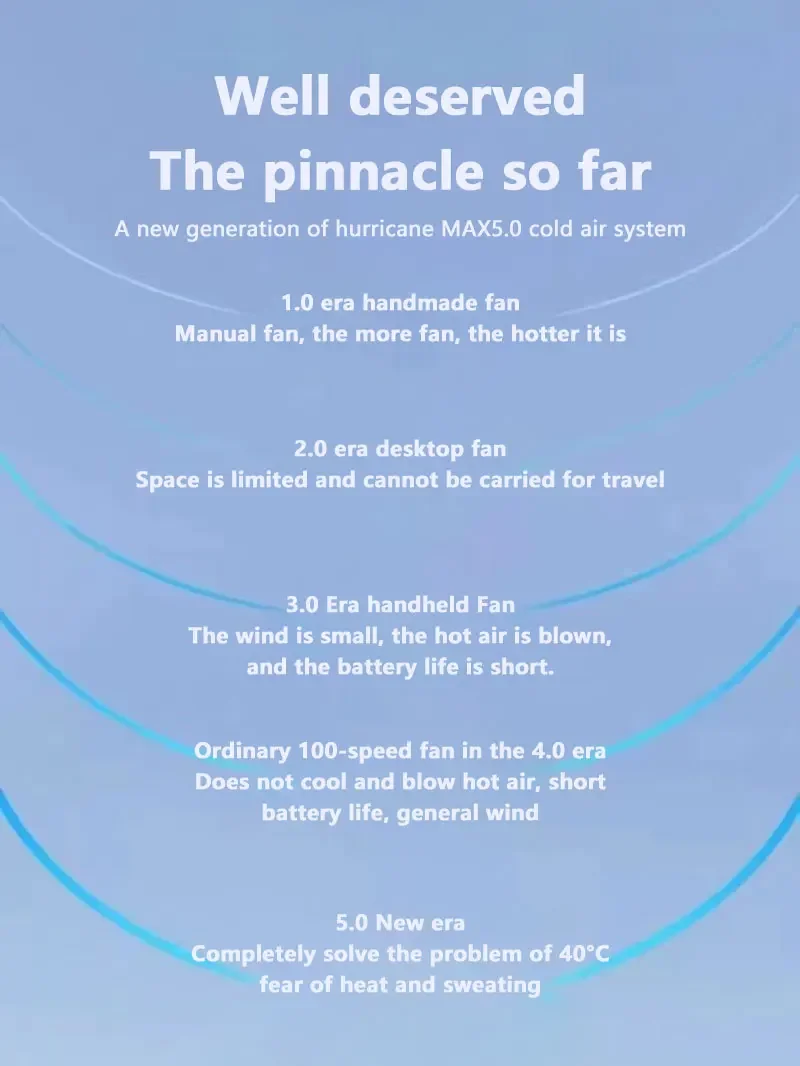 Well deserved
The pinnacle so far

A new generation of hurricane MAX5.0 cold air system

1.0 era handmade fan
Manual fan, the more fan, the hotter it is

2.0 era desktop fan
Space is limited and cannot be carried for travel

3.0 Era handheld Fan
The wind is small, the hot air is blown, and the battery life is short.

Ordinary 100-speed fan in the 4.0 era
Does not cool and blow hot air, short battery life, general wind

5.0 New era
Completely solve the problem of 40°C fear of heat and sweating